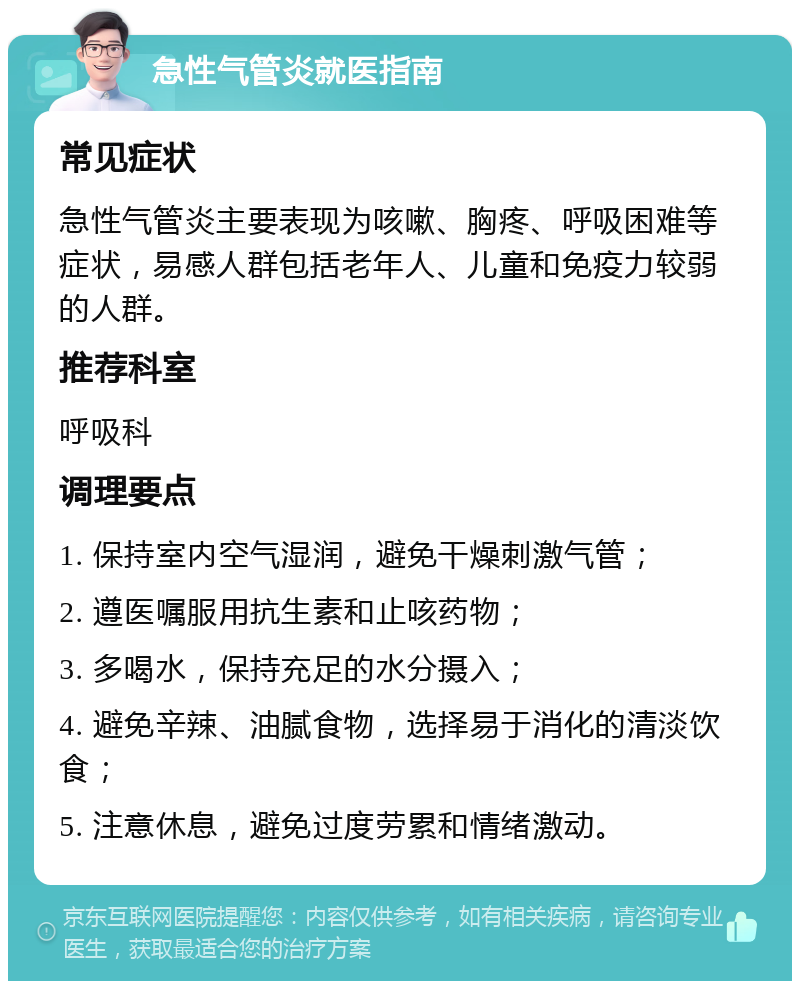 急性气管炎就医指南

常见症状

急性气管炎主要表现为咳嗽、胸疼、呼吸困难等症状，易感人群包括老年人、儿童和免疫力较弱的人群。

推荐科室

呼吸科

调理要点

1. 保持室内空气湿润，避免干燥刺激气管；

2. 遵医嘱服用抗生素和止咳药物；

3. 多喝水，保持充足的水分摄入；

4. 避免辛辣、油腻食物，选择易于消化的清淡饮食；

5. 注意休息，避免过度劳累和情绪激动。

京东互联网医院提醒您：内容仅供参考，如有相关疾病，请咨询专业医生，获取最适合您的治疗方案